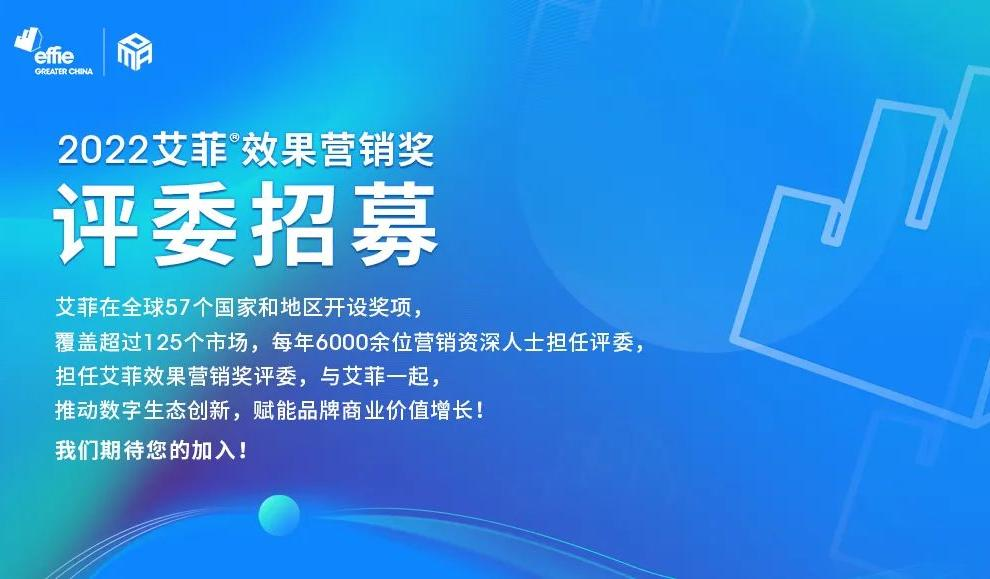 effie GREATER CHINA

2022艾菲®效果营销奖

评委招募

艾菲在全球57个国家和地区开设奖项，
覆盖超过125个市场，每年6000余位营销资深人士担任评委，
担任艾菲效果营销奖评委，与艾菲一起，
推动数字生态创新，赋能品牌商业价值增长！

我们期待您的加入！